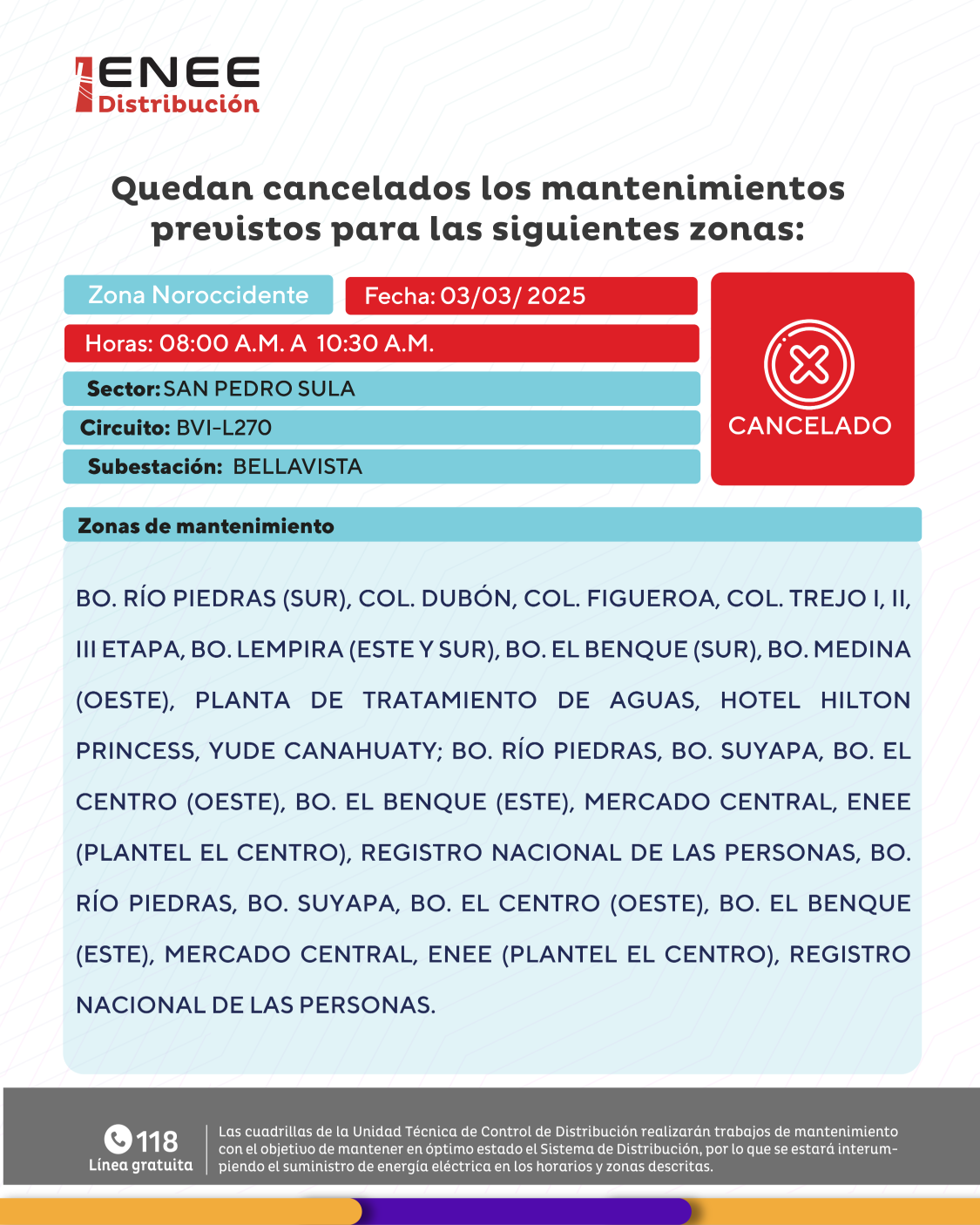 ENEE
Distribución

Quedan cancelados los mantenimientos previstos para las siguientes zonas:

Zona Noroccidente

Fecha: 03/03/ 2025

Horas: 08:00 A.M. A 10:30 A.M.

Sector: SAN PEDRO SULA

Circuito: BVI-L270

Subestación: BELLAVISTA

CANCELADO

Zonas de mantenimiento

BO. RÍO PIEDRAS (SUR), COL. DUBÓN, COL. FIGUEROA, COL. TREJO I, II, III ETAPA, BO. LEMPIRA (ESTE Y SUR), BO. EL BENQUE (SUR), BO. MEDINA (OESTE), PLANTA DE TRATAMIENTO DE AGUAS, HOTEL HILTON PRINCESS, YUDE CANAHUATY; BO. RÍO PIEDRAS, BO. SUYAPA, BO. EL CENTRO (OESTE), BO. EL BENQUE (ESTE), MERCADO CENTRAL, ENEE (PLANTEL EL CENTRO), REGISTRO NACIONAL DE LAS PERSONAS, BO. RÍO PIEDRAS, BO. SUYAPA, BO. EL CENTRO (OESTE), BO. EL BENQUE (ESTE), MERCADO CENTRAL, ENEE (PLANTEL EL CENTRO), REGISTRO NACIONAL DE LAS PERSONAS.

118
Línea gratuita

Las cuadrillas de la Unidad Técnica de Control de Distribución realizarán trabajos de mantenimiento con el objetivo de mantener en óptimo estado el Sistema de Distribución, por lo que se estará interrumpiendo el suministro de energía eléctrica en los horarios y zonas descritas.